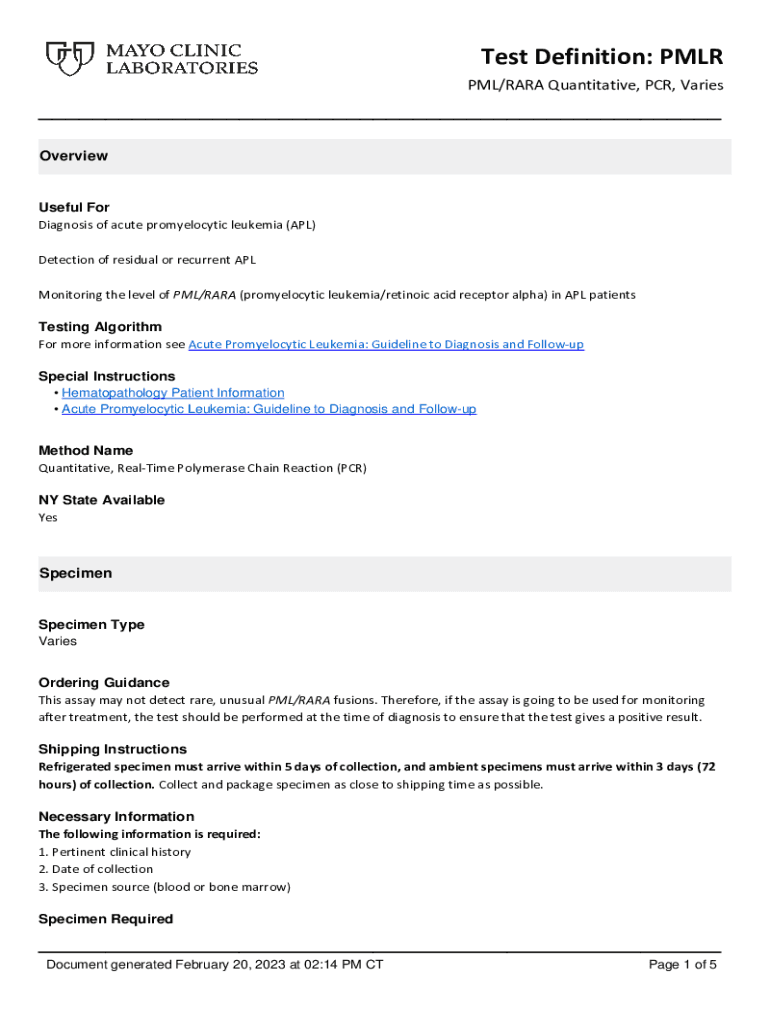 MAYO CLINIC LABORATORIES

Test Definition: PMLR

PML/RARA Quantitative, PCR, Varies

Overview

Useful For
Diagnosis of acute promyelocytic leukemia (APL)

Detection of residual or recurrent APL

Monitoring the level of PML/RARA (promyelocytic leukemia/retinoic acid receptor alpha) in APL patients

Testing Algorithm
For more information see Acute Promyelocytic Leukemia: Guideline to Diagnosis and Follow-up

Special Instructions
• Hematopathology Patient Information
• Acute Promyelocytic Leukemia: Guideline to Diagnosis and Follow-up

Method Name
Quantitative, Real-Time Polymerase Chain Reaction (PCR)

NY State Available
Yes

Specimen

Specimen Type
Varies

Ordering Guidance
This assay may not detect rare, unusual PML/RARA fusions. Therefore, if the assay is going to be used for monitoring after treatment, the test should be performed at the time of diagnosis to ensure that the test gives a positive result.

Shipping Instructions
Refrigerated specimen must arrive within 5 days of collection, and ambient specimens must arrive within 3 days (72 hours) of collection. Collect and package specimen as close to shipping time as possible.

Necessary Information
The following information is required:
1. Pertinent clinical history
2. Date of collection
3. Specimen source (blood or bone marrow)

Specimen Required

Document generated February 20, 2023 at 02:14 PM CT

Page 1 of 5